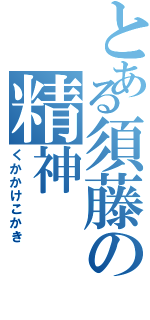 とある須藤の精神

くかかけこかき